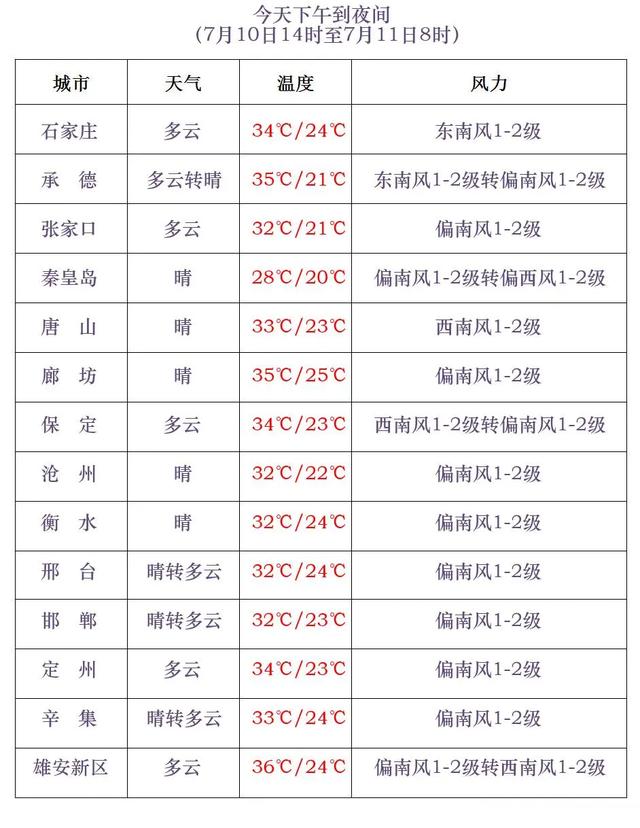 今天下午到夜间
(7月10日14时至7月11日8时)

| 城市 | 天气 | 温度 | 风力 |
|---|---|---|---|
| 石家庄 | 多云 | 34℃/24℃ | 东南风1-2级 |
| 承 德 | 多云转晴 | 35℃/21℃ | 东南风1-2级转偏南风1-2级 |
| 张家口 | 多云 | 32℃/21℃ | 偏南风1-2级 |
| 秦皇岛 | 晴 | 28℃/20℃ | 偏南风1-2级转偏西风1-2级 |
| 唐 山 | 晴 | 33℃/23℃ | 西南风1-2级 |
| 廊 坊 | 晴 | 35℃/25℃ | 偏南风1-2级 |
| 保 定 | 多云 | 34℃/23℃ | 西南风1-2级转偏南风1-2级 |
| 沧 州 | 晴 | 32℃/22℃ | 偏南风1-2级 |
| 衡 水 | 晴 | 32℃/24℃ | 偏南风1-2级 |
| 邢 台 | 晴转多云 | 32℃/24℃ | 偏南风1-2级 |
| 邯 郸 | 晴转多云 | 32℃/23℃ | 偏南风1-2级 |
| 定 州 | 多云 | 34℃/23℃ | 偏南风1-2级 |
| 辛 集 | 晴转多云 | 33℃/24℃ | 偏南风1-2级 |
| 雄安新区 | 多云 | 36℃/24℃ | 偏南风1-2级转西南风1-2级 |